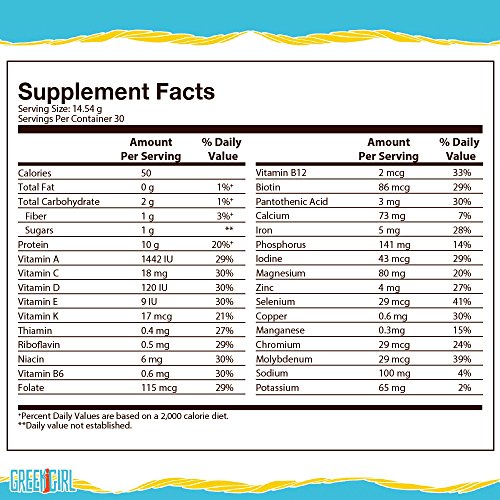 Supplement Facts
Serving Size: 14.54 g
Servings Per Container 30

| | Amount Per Serving | % Daily Value |
|---|---|---|
| Calories | 50 | |
| Total Fat | 0 g | 1%* |
| Total Carbohydrate | 2 g | 1%* |
| Fiber | 1 g | 3%* |
| Sugars | 1 g | ** |
| Protein | 10 g | 20%* |
| Vitamin A | 1442 IU | 29% |
| Vitamin C | 18 mg | 30% |
| Vitamin D | 120 IU | 30% |
| Vitamin E | 9 IU | 30% |
| Vitamin K | 17 mcg | 21% |
| Thiamin | 0.4 mg | 27% |
| Riboflavin | 0.5 mg | 29% |
| Niacin | 6 mg | 30% |
| Vitamin B6 | 0.6 mg | 30% |
| Folate | 115 mcg | 29% |

| | Amount Per Serving | % Daily Value |
|---|---|---|
| Vitamin B12 | 2 mcg | 33% |
| Biotin | 86 mcg | 29% |
| Pantothenic Acid | 3 mg | 30% |
| Calcium | 73 mg | 7% |
| Iron | 5 mg | 28% |
| Phosphorus | 141 mg | 14% |
| Iodine | 43 mcg | 29% |
| Magnesium | 80 mg | 20% |
| Zinc | 4 mg | 27% |
| Selenium | 29 mcg | 41% |
| Copper | 0.6 mg | 30% |
| Manganese | 0.3mg | 15% |
| Chromium | 29 mcg | 24% |
| Molybdenum | 29 mcg | 39% |
| Sodium | 100 mg | 4% |
| Potassium | 65 mg | 2% |

*Percent Daily Values are based on a 2,000 calorie diet.
**Daily value not established.

GREEK GIRL